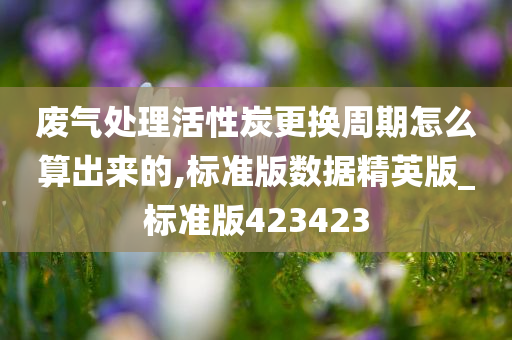 废气处理活性炭更换周期怎么算出来的,标准版数据精英版_标准版423423